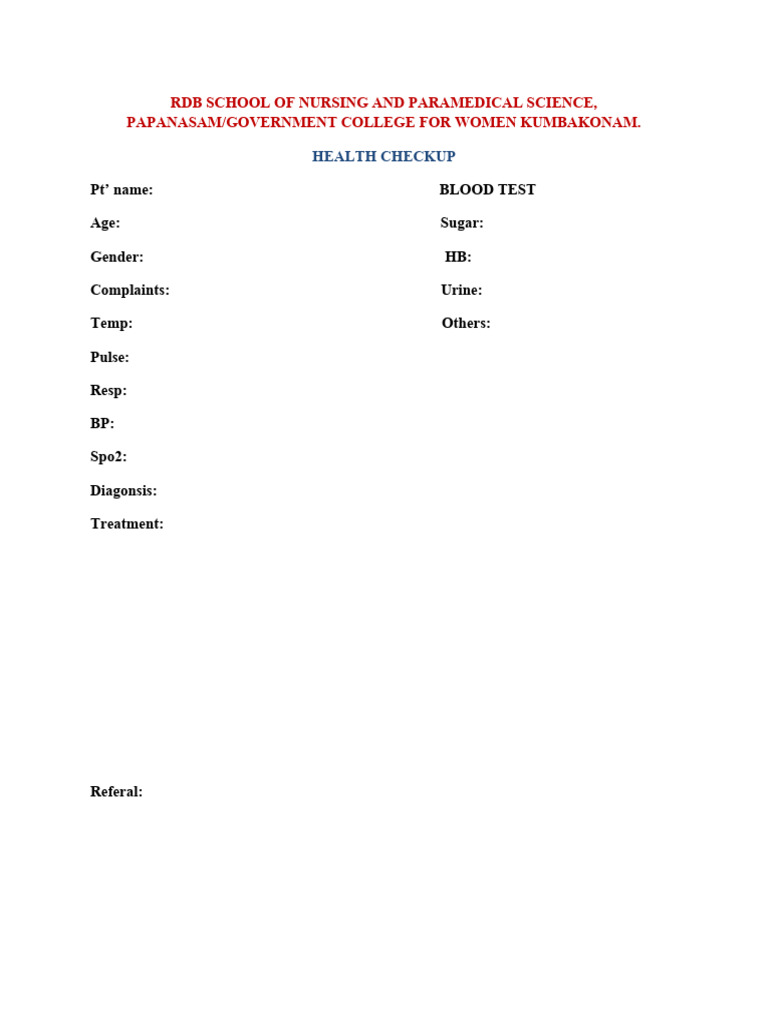 RDB SCHOOL OF NURSING AND PARAMEDICAL SCIENCE, PAPANASAM/GOVERNMENT COLLEGE FOR WOMEN KUMBAKONAM.

HEALTH CHECKUP

Pt' name:

Age:

Gender:

Complaints:

Temp:

Pulse:

Resp:

BP:

Spo2:

Diagonsis:

Treatment:

Referal:

BLOOD TEST

Sugar:

HB:

Urine:

Others: